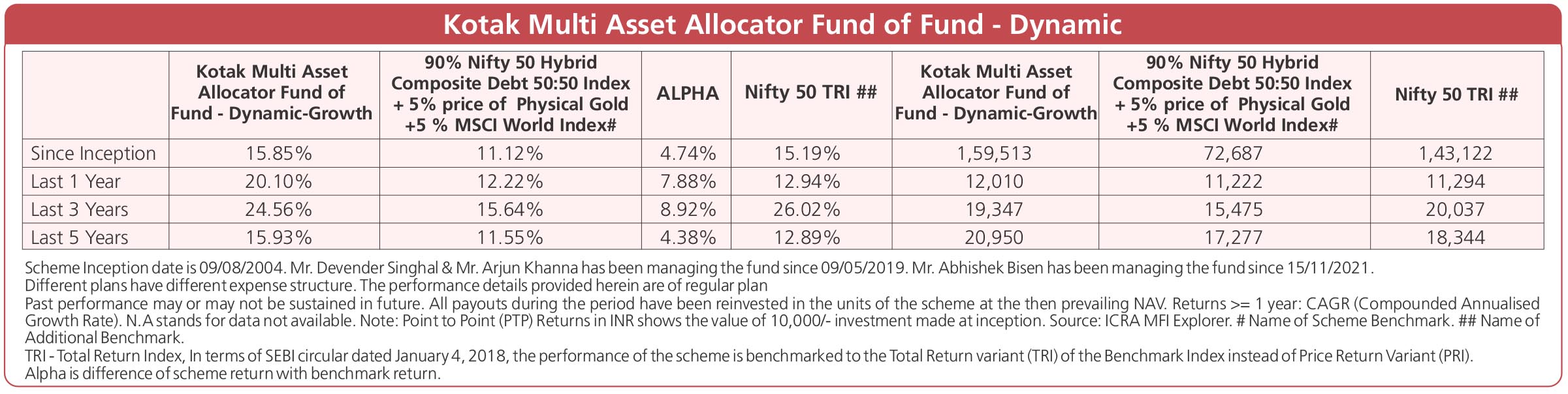 Kotak Multi Asset Allocator Fund of Fund - Dynamic

| | Kotak Multi Asset Allocator Fund of Fund - Dynamic-Growth | 90% Nifty 50 Hybrid Composite Debt 50:50 Index + 5% price of Physical Gold +5 % MSCI World Index# | ALPHA | Nifty 50 TRI ## | Kotak Multi Asset Allocator Fund of Fund - Dynamic-Growth | 90% Nifty 50 Hybrid Composite Debt 50:50 Index + 5% price of Physical Gold +5 % MSCI World Index# | Nifty 50 TRI ## |
|---|---|---|---|---|---|---|---|
| Since Inception | 15.85% | 11.12% | 4.74% | 15.19% | 1,59,513 | 72,687 | 1,43,122 |
| Last 1 Year | 20.10% | 12.22% | 7.88% | 12.94% | 12,010 | 11,222 | 11,294 |
| Last 3 Years | 24.56% | 15.64% | 8.92% | 26.02% | 19,347 | 15,475 | 20,037 |
| Last 5 Years | 15.93% | 11.55% | 4.38% | 12.89% | 20,950 | 17,277 | 18,344 |

Scheme Inception date is 09/08/2004. Mr. Devender Singhal & Mr. Arjun Khanna has been managing the fund since 09/05/2019. Mr. Abhishek Bisen has been managing the fund since 15/11/2021.
Different plans have different expense structure. The performance details provided herein are of regular plan
Past performance may or may not be sustained in future. All payouts during the period have been reinvested in the units of the scheme at the then prevailing NAV. Returns >= 1 year: CAGR (Compounded Annualised Growth Rate). N.A stands for data not available. Note: Point to Point (PTP) Returns in INR shows the value of 10,000/- investment made at inception. Source: ICRA MFI Explorer. # Name of Scheme Benchmark. ## Name of Additional Benchmark.
TRI - Total Return Index, In terms of SEBI circular dated January 4, 2018, the performance of the scheme is benchmarked to the Total Return variant (TRI) of the Benchmark Index instead of Price Return Variant (PRI).
Alpha is difference of scheme return with benchmark return.